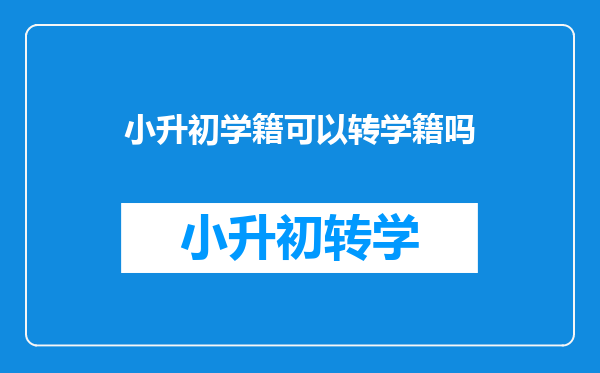 小升初学籍可以转学籍吗

小升初转学